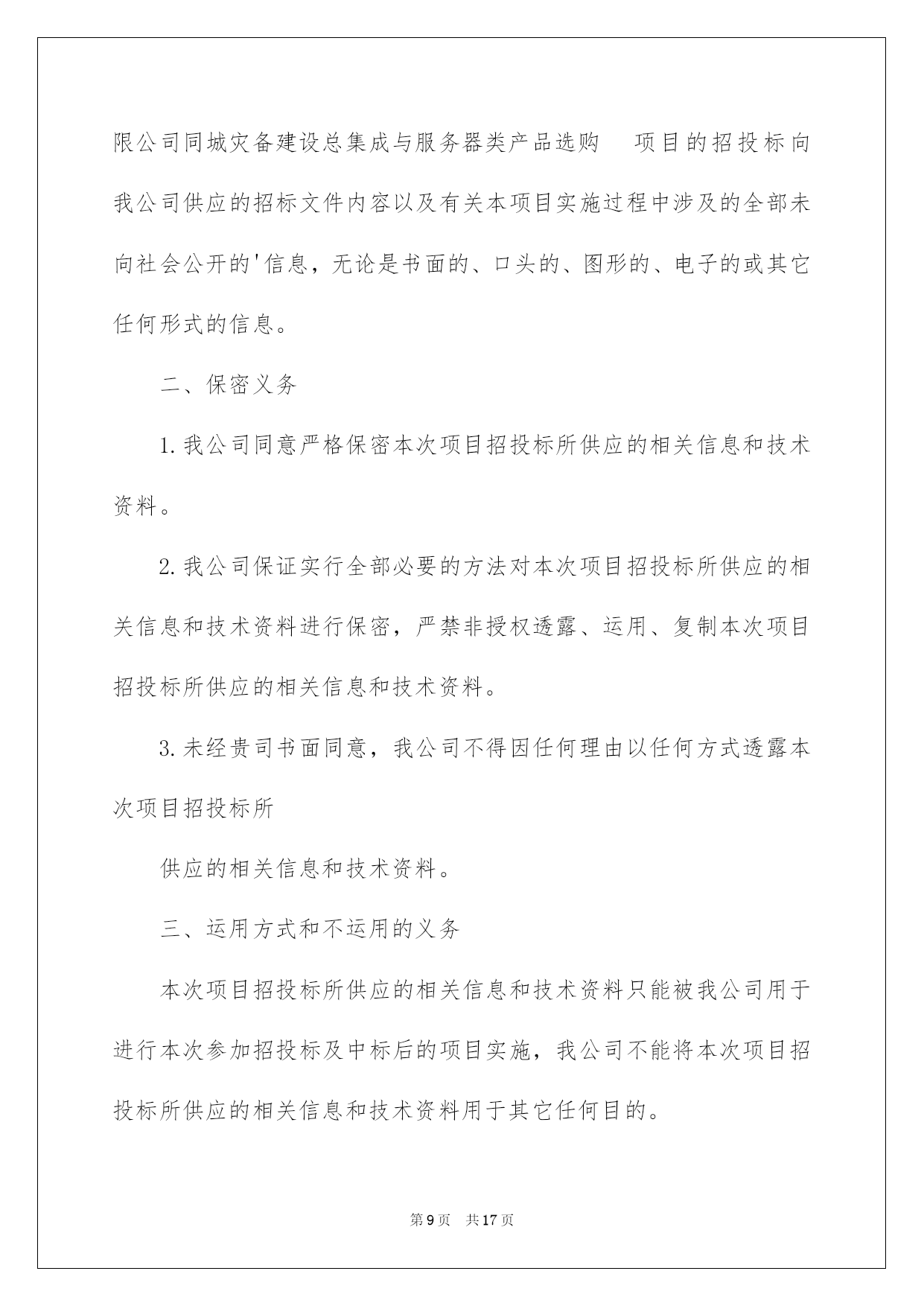 限公司同城灾备建设总集成与服务器类产品选购　项目的招投标向我公司供应的招标文件内容以及有关本项目实施过程中涉及的全部未向社会公开的'信息，无论是书面的、口头的、图形的、电子的或其它任何形式的信息。

二、保密义务

1.我公司同意严格保密本次项目招投标所供应的相关信息和技术资料。

2.我公司保证实行全部必要的方法对本次项目招投标所供应的相关信息和技术资料进行保密，严禁非授权透露、运用、复制本次项目招投标所供应的相关信息和技术资料。

3.未经贵司书面同意，我公司不得因任何理由以任何方式透露本次项目招投标所

供应的相关信息和技术资料。

三、运用方式和不运用的义务

本次项目招投标所供应的相关信息和技术资料只能被我公司用于进行本次参加招投标及中标后的项目实施，我公司不能将本次项目招投标所供应的相关信息和技术资料用于其它任何目的。

第9页　共17页